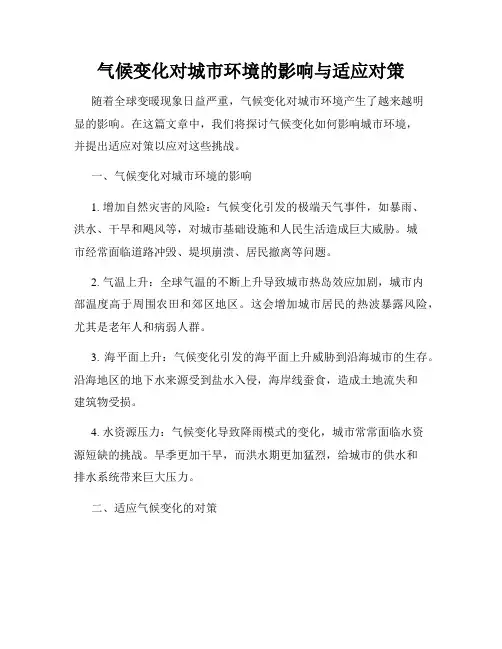 气候变化对城市环境的影响与适应对策

随着全球变暖现象日益严重，气候变化对城市环境产生了越来越明显的影响。在这篇文章中，我们将探讨气候变化如何影响城市环境，并提出适应对策以应对这些挑战。

一、气候变化对城市环境的影响

1. 增加自然灾害的风险：气候变化引发的极端天气事件，如暴雨、洪水、干旱和飓风等，对城市基础设施和人民生活造成巨大威胁。城市经常面临道路冲毁、堤坝崩溃、居民撤离等问题。

2. 气温上升：全球气温的不断上升导致城市热岛效应加剧，城市内部温度高于周围农田和郊区地区。这会增加城市居民的热波暴露风险，尤其是老年人和病弱人群。

3. 海平面上升：气候变化引发的海平面上升威胁到沿海城市的生存。沿海地区的地下水来源受到盐水入侵，海岸线蚕食，造成土地流失和建筑物受损。

4. 水资源压力：气候变化导致降雨模式的变化，城市常常面临水资源短缺的挑战。旱季更加干旱，而洪水期更加猛烈，给城市的供水和排水系统带来巨大压力。

二、适应气候变化的对策